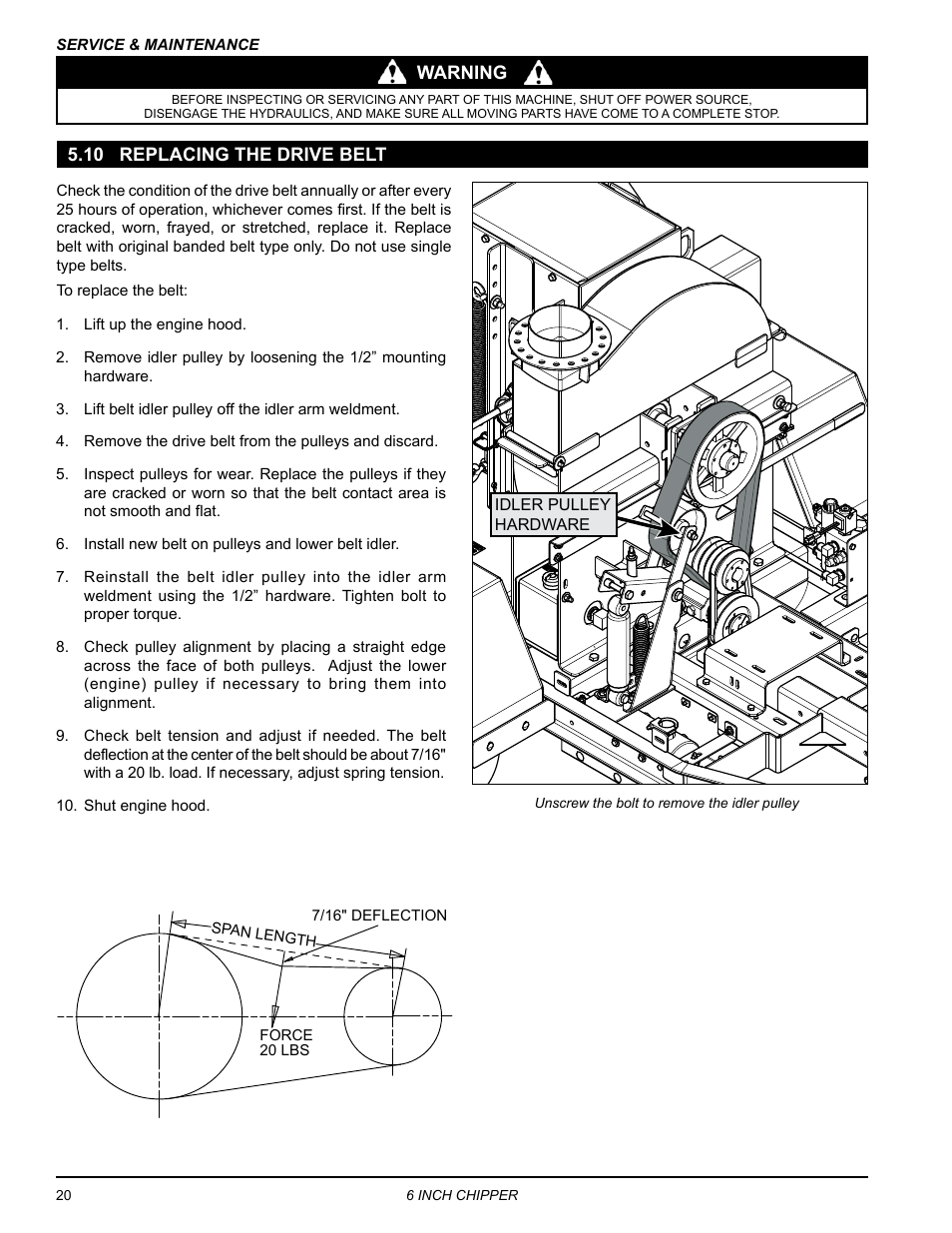 SERVICE & MAINTENANCE

WARNING

BEFORE INSPECTING OR SERVICING ANY PART OF THIS MACHINE, SHUT OFF POWER SOURCE, DISENGAGE THE HYDRAULICS, AND MAKE SURE ALL MOVING PARTS HAVE COME TO A COMPLETE STOP.

5.10 REPLACING THE DRIVE BELT

Check the condition of the drive belt annually or after every 25 hours of operation, whichever comes first. If the belt is cracked, worn, frayed, or stretched, replace it. Replace belt with original banded belt type only. Do not use single type belts.

To replace the belt:

1. Lift up the engine hood.

2. Remove idler pulley by loosening the 1/2” mounting hardware.

3. Lift belt idler pulley off the idler arm weldment.

4. Remove the drive belt from the pulleys and discard.

5. Inspect pulleys for wear. Replace the pulleys if they are cracked or worn so that the belt contact area is not smooth and flat.

6. Install new belt on pulleys and lower belt idler.

7. Reinstall the belt idler pulley into the idler arm weldment using the 1/2” hardware. Tighten bolt to proper torque.

8. Check pulley alignment by placing a straight edge across the face of both pulleys. Adjust the lower (engine) pulley if necessary to bring them into alignment.

9. Check belt tension and adjust if needed. The belt deflection at the center of the belt should be about 7/16" with a 20 lb. load. If necessary, adjust spring tension.

10. Shut engine hood.

IDLER PULLEY HARDWARE

Unscrew the bolt to remove the idler pulley

7/16" DEFLECTION
SPAN LENGTH
FORCE
20 LBS

20
6 INCH CHIPPER